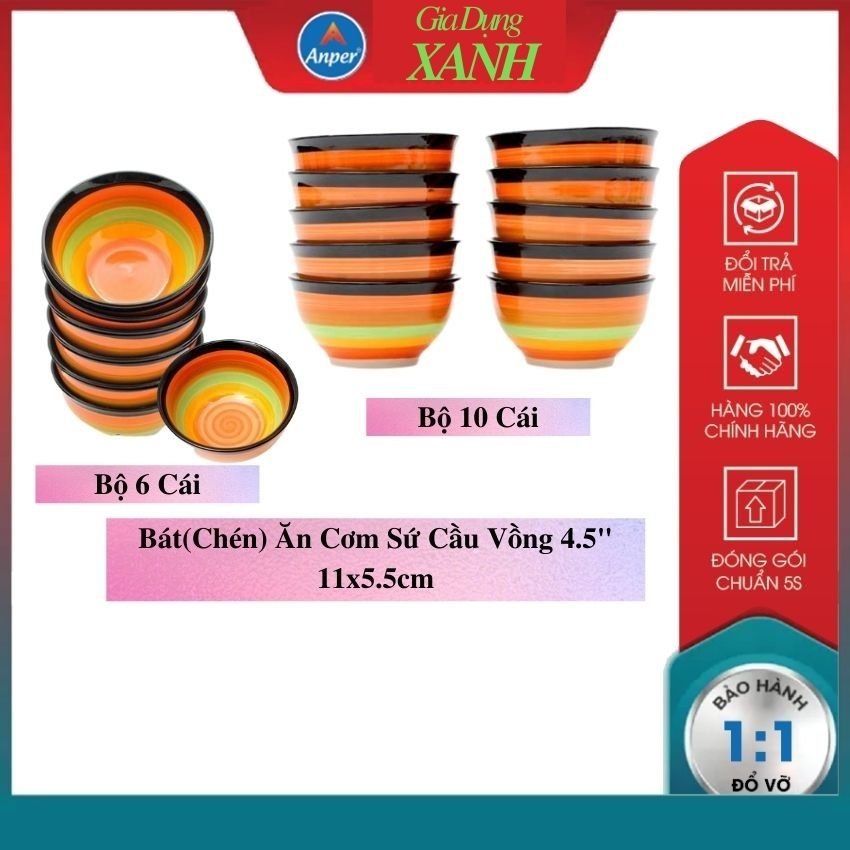 Anper

Gia Dụng
XANH

Bộ 10 Cái

Bộ 6 Cái

Bát(Chén) Ăn Cơm Sứ Cầu Vồng 4.5''
11x5.5cm

ĐỔI TRẢ MIỄN PHÍ

HÀNG 100% CHÍNH HÃNG

ĐÓNG GÓI CHUẨN 5S

BẢO HÀNH
1:1
ĐỔ VỠ